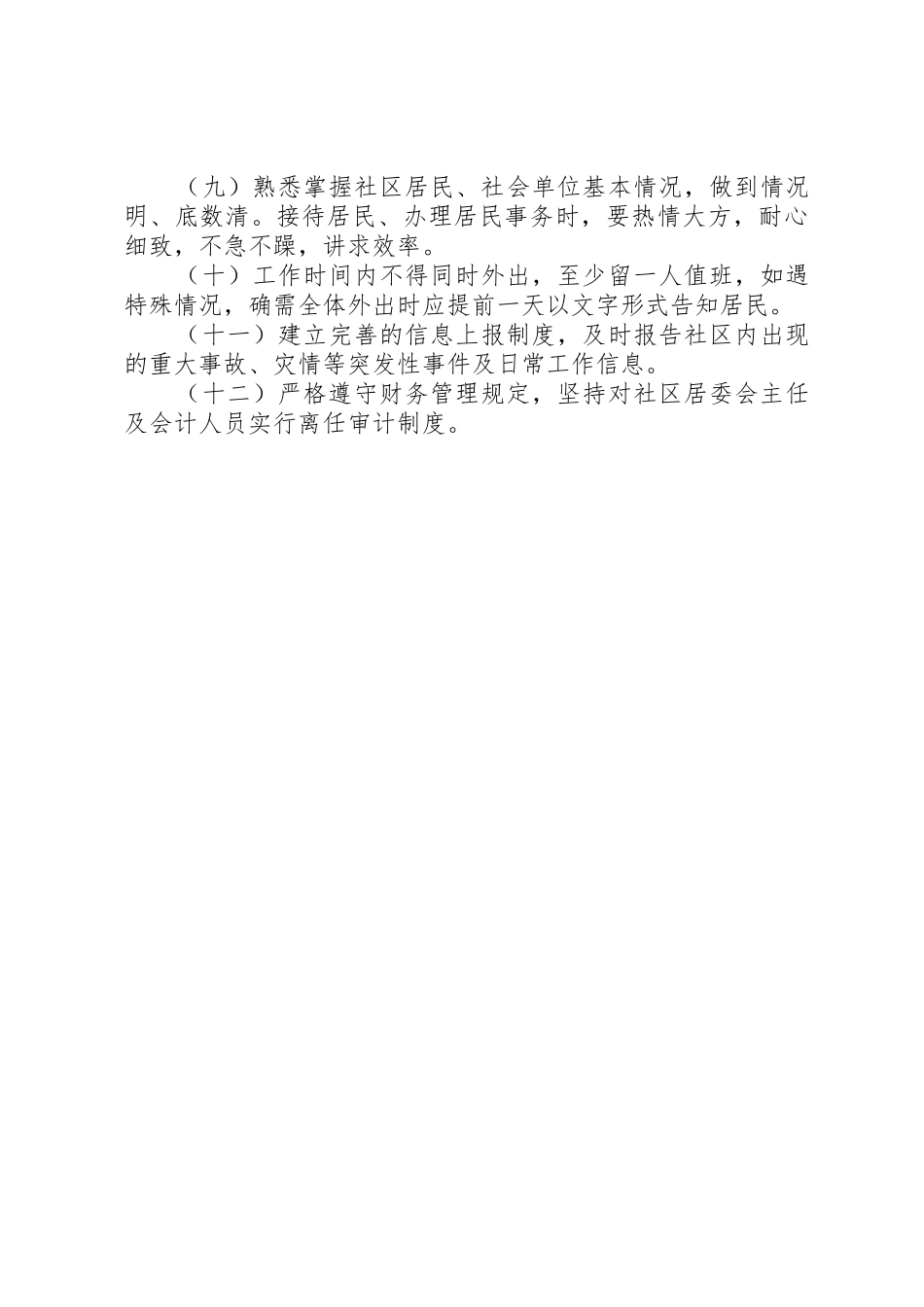 （九）熟悉掌握社区居民、社会单位基本情况，做到情况明、底数清。接待居民、办理居民事务时，要热情大方，耐心细致，不急不躁，讲求效率。

（十）工作时间内不得同时外出，至少留一人值班，如遇特殊情况，确需全体外出时应提前一天以文字形式告知居民。

（十一）建立完善的信息上报制度，及时报告社区内出现的重大事故、灾情等突发性事件及日常工作信息。

（十二）严格遵守财务管理规定，坚持对社区居委会主任及会计人员实行离任审计制度。